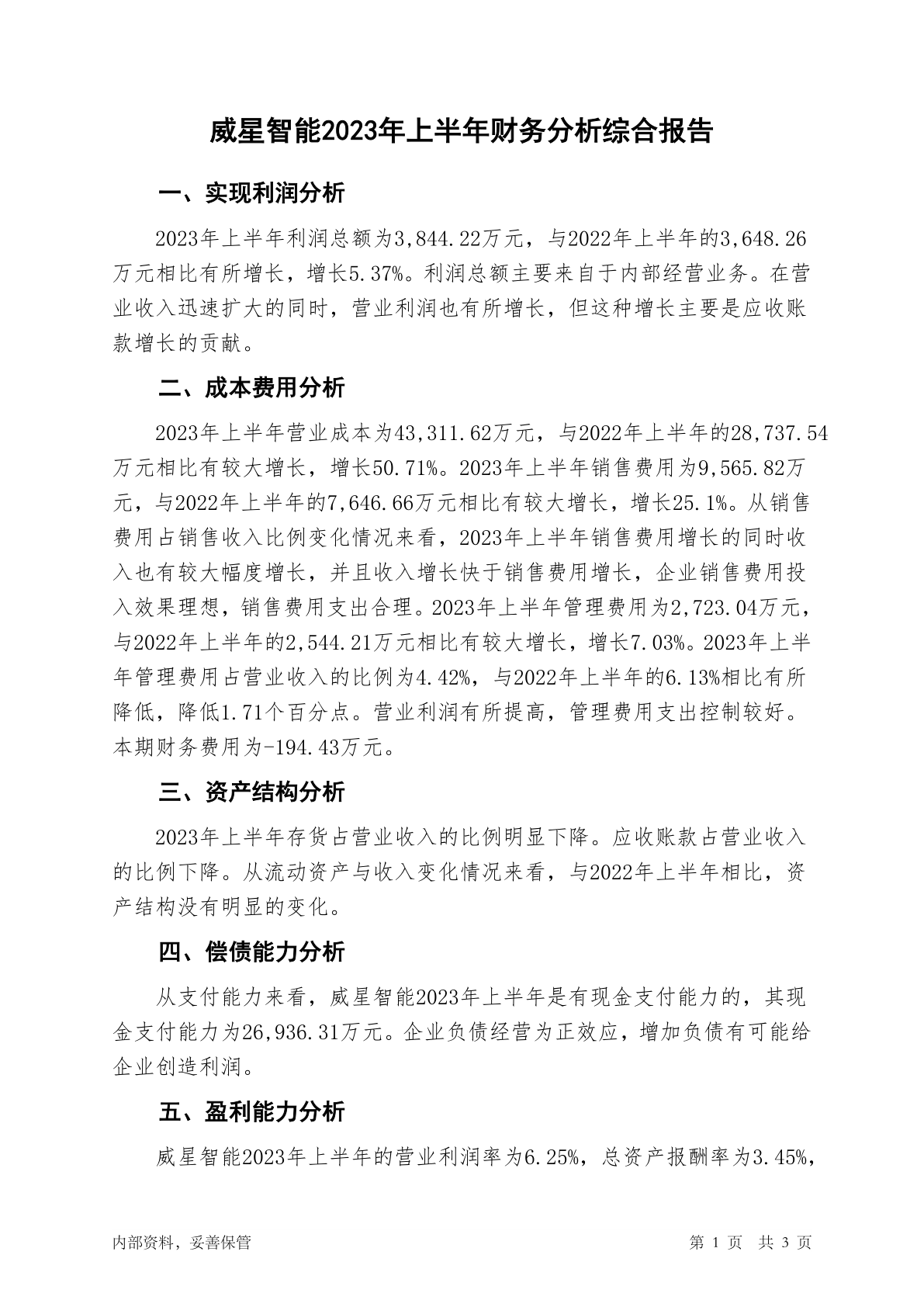 威星智能2023年上半年财务分析综合报告

一、实现利润分析

2023年上半年利润总额为3,844.22万元，与2022年上半年的3,648.26万元相比有所增长，增长5.37%。利润总额主要来自于内部经营业务。在营业收入迅速扩大的同时，营业利润也有所增长，但这种增长主要是应收账款增长的贡献。

二、成本费用分析

2023年上半年营业成本为43,311.62万元，与2022年上半年的28,737.54万元相比有较大增长，增长50.71%。2023年上半年销售费用为9,565.82万元，与2022年上半年的7,646.66万元相比有较大增长，增长25.1%。从销售费用占销售收入比例变化情况来看，2023年上半年销售费用增长的同时收入也有较大幅度增长，并且收入增长快于销售费用增长，企业销售费用投入效果理想，销售费用支出合理。2023年上半年管理费用为2,723.04万元，与2022年上半年的2,544.21万元相比有较大增长，增长7.03%。2023年上半年管理费用占营业收入的比例为4.42%，与2022年上半年的6.13%相比有所降低，降低1.71个百分点。营业利润有所提高，管理费用支出控制较好。本期财务费用为-194.43万元。

三、资产结构分析

2023年上半年存货占营业收入的比例明显下降。应收账款占营业收入的比例下降。从流动资产与收入变化情况来看，与2022年上半年相比，资产结构没有明显的变化。

四、偿债能力分析

从支付能力来看，威星智能2023年上半年是有现金支付能力的，其现金支付能力为26,936.31万元。企业负债经营为正效应，增加负债有可能给企业创造利润。

五、盈利能力分析

威星智能2023年上半年的营业利润率为6.25%，总资产报酬率为3.45%，

内部资料，妥善保管　　第 1 页　共 3 页